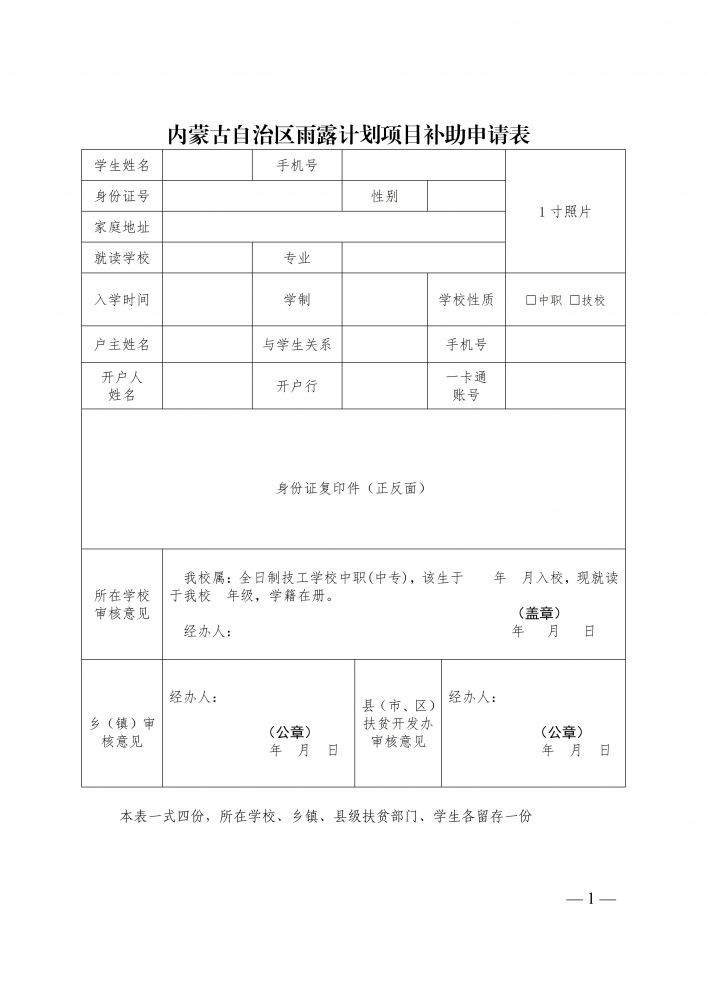 内蒙古自治区雨露计划项目补助申请表

学生姓名
手机号
1寸照片
身份证号
性别
家庭地址
就读学校
专业
入学时间
学制
学校性质
☐中职 ☐技校
户主姓名
与学生关系
手机号
开户人姓名
开户行
一卡通账号

身份证复印件（正反面）

所在学校审核意见
我校属：全日制技工学校中职(中专)，该生于 年 月入校，现就读于我校 年级，学籍在册。
(盖章)
经办人： 年 月 日

乡（镇）审核意见
经办人：
(公章)
年 月 日

县（市、区）扶贫开发办审核意见
经办人：
(公章)
年 月 日

本表一式四份，所在学校、乡镇、县级扶贫部门、学生各留存一份

—1—